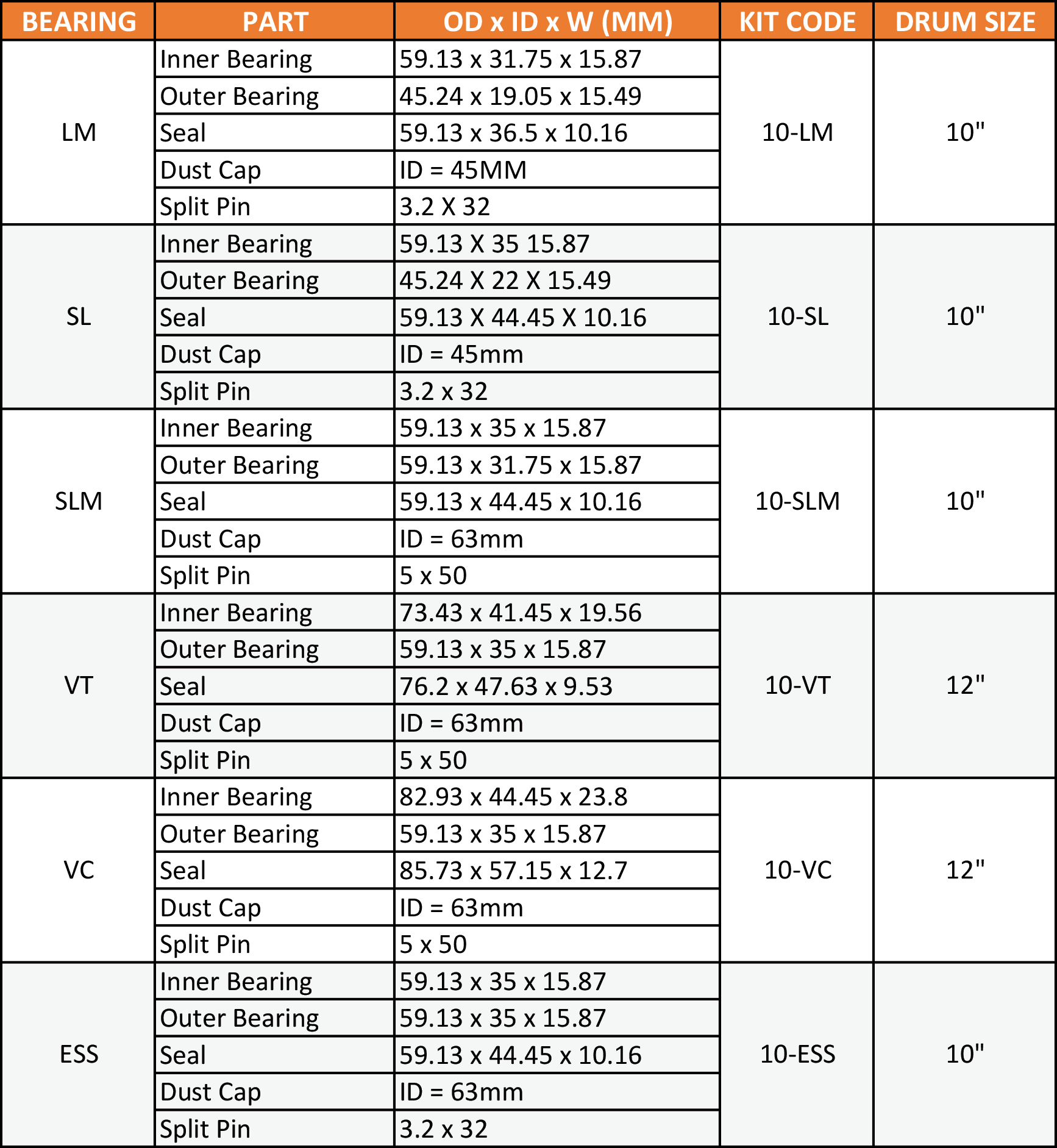 | BEARING | PART | OD x ID x W (MM) | KIT CODE | DRUM SIZE |
|---|---|---|---|---|
| LM | Inner Bearing | 59.13 x 31.75 x 15.87 | 10-LM | 10" |
| | Outer Bearing | 45.24 x 19.05 x 15.49 | | |
| | Seal | 59.13 x 36.5 x 10.16 | | |
| | Dust Cap | ID = 45MM | | |
| | Split Pin | 3.2 X 32 | | |
| SL | Inner Bearing | 59.13 X 35 15.87 | 10-SL | 10" |
| | Outer Bearing | 45.24 X 22 X 15.49 | | |
| | Seal | 59.13 X 44.45 X 10.16 | | |
| | Dust Cap | ID = 45mm | | |
| | Split Pin | 3.2 x 32 | | |
| SLM | Inner Bearing | 59.13 x 35 x 15.87 | 10-SLM | 10" |
| | Outer Bearing | 59.13 x 31.75 x 15.87 | | |
| | Seal | 59.13 x 44.45 x 10.16 | | |
| | Dust Cap | ID = 63mm | | |
| | Split Pin | 5 x 50 | | |
| VT | Inner Bearing | 73.43 x 41.45 x 19.56 | 10-VT | 12" |
| | Outer Bearing | 59.13 x 35 x 15.87 | | |
| | Seal | 76.2 x 47.63 x 9.53 | | |
| | Dust Cap | ID = 63mm | | |
| | Split Pin | 5 x 50 | | |
| VC | Inner Bearing | 82.93 x 44.45 x 23.8 | 10-VC | 12" |
| | Outer Bearing | 59.13 x 35 x 15.87 | | |
| | Seal | 85.73 x 57.15 x 12.7 | | |
| | Dust Cap | ID = 63mm | | |
| | Split Pin | 5 x 50 | | |
| ESS | Inner Bearing | 59.13 x 35 x 15.87 | 10-ESS | 10" |
| | Outer Bearing | 59.13 x 35 x 15.87 | | |
| | Seal | 59.13 x 44.45 x 10.16 | | |
| | Dust Cap | ID = 63mm | | |
| | Split Pin | 3.2 x 32 | | |